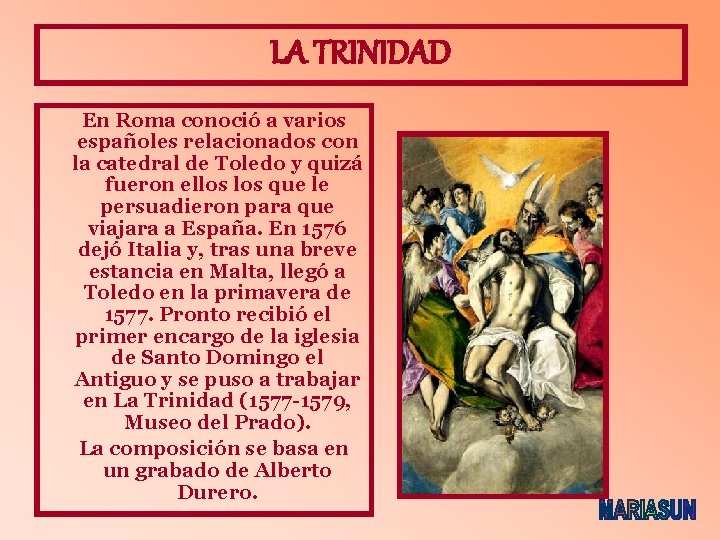 LA TRINIDAD

En Roma conoció a varios españoles relacionados con la catedral de Toledo y quizá fueron ellos los que le persuadieron para que viajara a España. En 1576 dejó Italia y, tras una breve estancia en Malta, llegó a Toledo en la primavera de 1577. Pronto recibió el primer encargo de la iglesia de Santo Domingo el Antiguo y se puso a trabajar en La Trinidad (1577-1579, Museo del Prado).

La composición se basa en un grabado de Alberto Durero.

MARIASUN